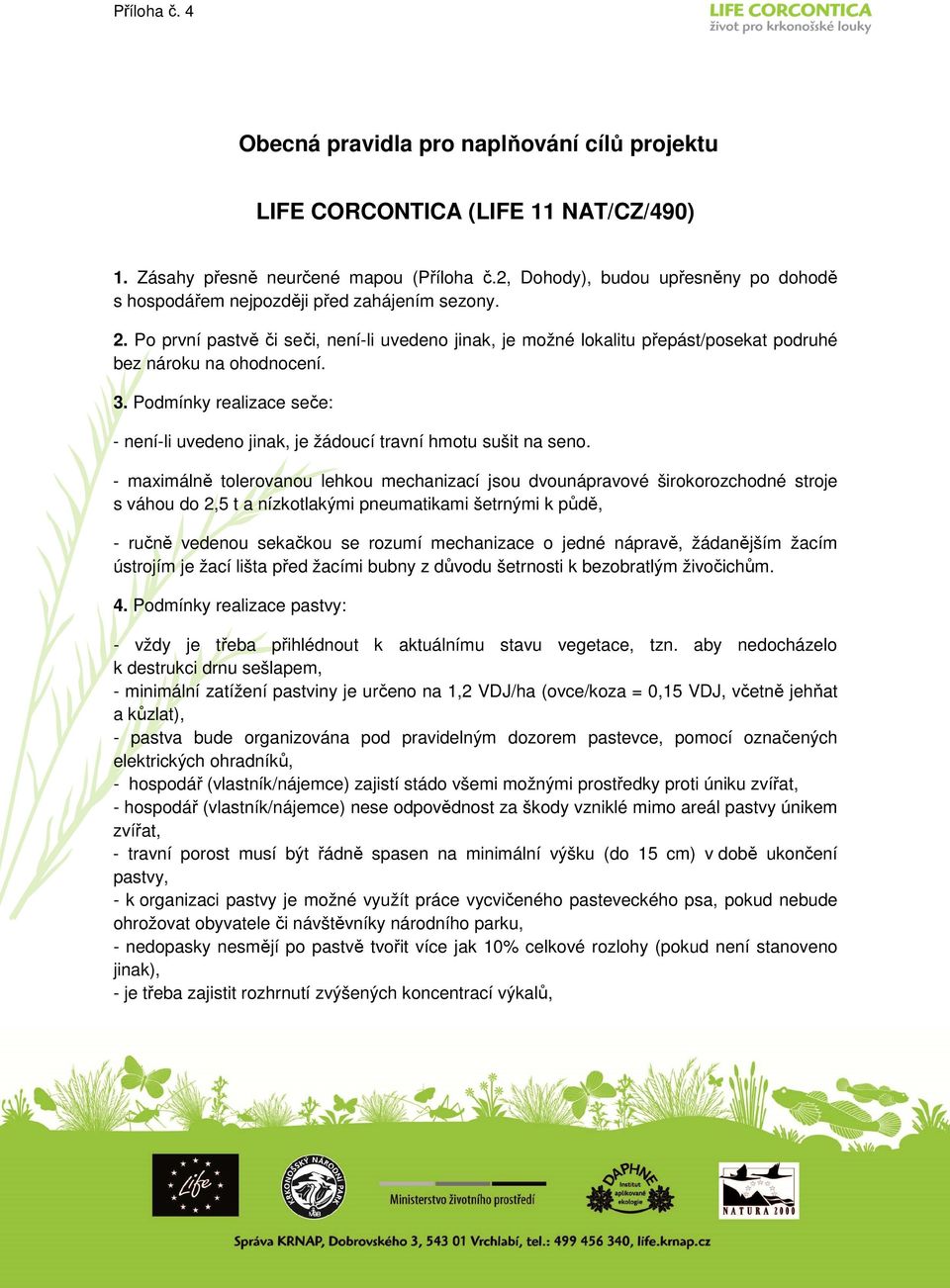 Příloha č. 4

LIFE CORCONTICA
život pro krkonošské louky

Obecná pravidla pro naplňování cílů projektu

LIFE CORCONTICA (LIFE 11 NAT/CZ/490)

1. Zásahy přesně neurčené mapou (Příloha č.2, Dohody), budou upřesněny po dohodě s hospodářem nejpozději před zahájením sezony.

2. Po první pastvě či seči, není-li uvedeno jinak, je možné lokalitu přepást/posekat podruhé bez nároku na ohodnocení.

3. Podmínky realizace seče:

- není-li uvedeno jinak, je žádoucí travní hmotu sušit na seno.

- maximálně tolerovanou lehkou mechanizací jsou dvounápravové širokorozchodné stroje s váhou do 2,5 t a nízkotlakými pneumatikami šetrnými k půdě,

- ručně vedenou sekačkou se rozumí mechanizace o jedné nápravě, žádanějším žacím ústrojím je žací lišta před žacími bubny z důvodu šetrnosti k bezobratlým živočichům.

4. Podmínky realizace pastvy:

- vždy je třeba přihlédnout k aktuálnímu stavu vegetace, tzn. aby nedocházelo k destrukci drnu sešlapem,
- minimální zatížení pastviny je určeno na 1,2 VDJ/ha (ovce/koza = 0,15 VDJ, včetně jehňat a kůzlat),
- pastva bude organizována pod pravidelným dozorem pastevce, pomocí označených elektrických ohradníků,
- hospodář (vlastník/nájemce) zajistí stádo všemi možnými prostředky proti úniku zvířat,
- hospodář (vlastník/nájemce) nese odpovědnost za škody vzniklé mimo areál pastvy únikem zvířat,
- travní porost musí být řádně spasen na minimální výšku (do 15 cm) v době ukončení pastvy,
- k organizaci pastvy je možné využít práce vycvičeného pasteveckého psa, pokud nebude ohrožovat obyvatele či návštěvníky národního parku,
- nedopasky nesmějí po pastvě tvořit více jak 10% celkové rozlohy (pokud není stanoveno jinak),
- je třeba zajistit rozhrnutí zvýšených koncentrací výkalů,

Life

KRKONOŠSKÝ NÁRODNÍ PARK

Ministerstvo životního prostředí

DAPHNE Institut aplikované ekologie

NATURA 2000

Správa KRNAP, Dobrovského 3, 543 01 Vrchlabí, tel.: 499 456 340, life.krnap.cz